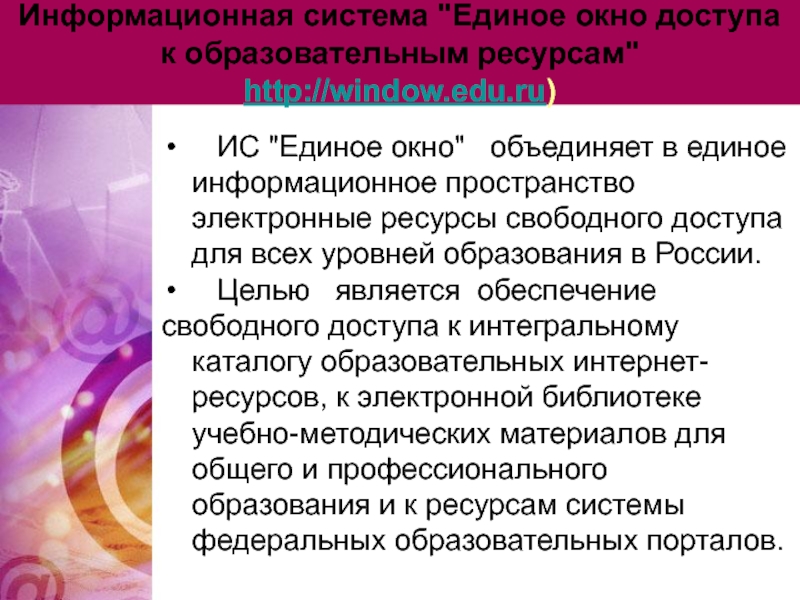 Информационная система "Единое окно доступа к образовательным ресурсам" http://window.edu.ru)

• ИС "Единое окно" объединяет в единое информационное пространство электронные ресурсы свободного доступа для всех уровней образования в России.

• Целью является обеспечение свободного доступа к интегральному каталогу образовательных интернет-ресурсов, к электронной библиотеке учебно-методических материалов для общего и профессионального образования и к ресурсам системы федеральных образовательных порталов.